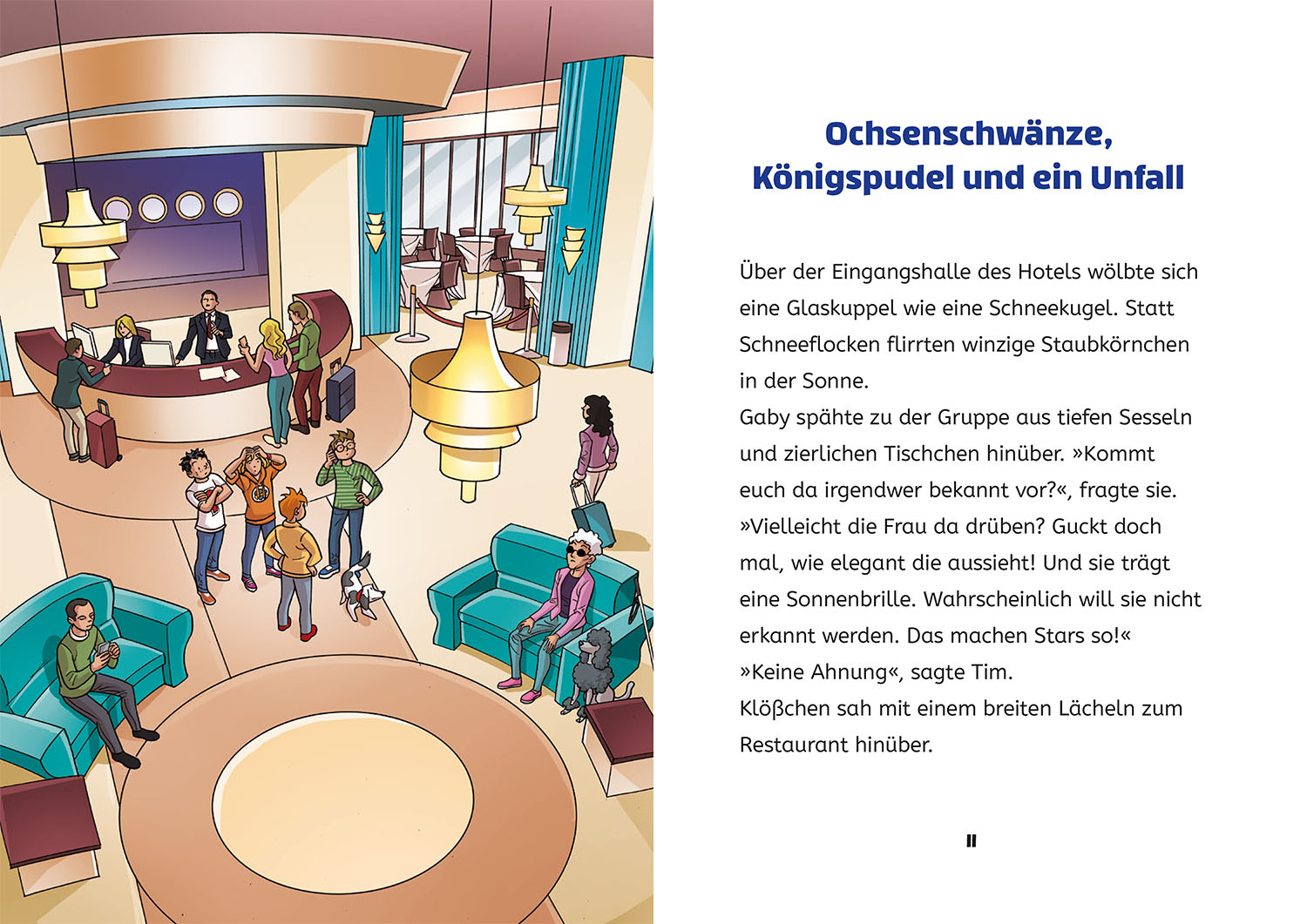 Ochsenschwänze, Königspudel und ein Unfall

Über der Eingangshalle des Hotels wölbte sich eine Glaskuppel wie eine Schneekugel. Statt Schneeflocken flirrten winzige Staubkörnchen in der Sonne.
Gaby spähte zu der Gruppe aus tiefen Sesseln und zierlichen Tischchen hinüber. »Kommt euch da irgendwer bekannt vor?«, fragte sie. »Vielleicht die Frau da drüben? Guckt doch mal, wie elegant die aussieht! Und sie trägt eine Sonnenbrille. Wahrscheinlich will sie nicht erkannt werden. Das machen Stars so!«
»Keine Ahnung«, sagte Tim.
Klößchen sah mit einem breiten Lächeln zum Restaurant hinüber.

11